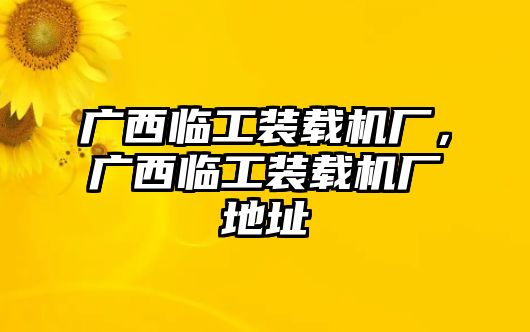 广西临工装载机厂，广西临工装载机厂地址